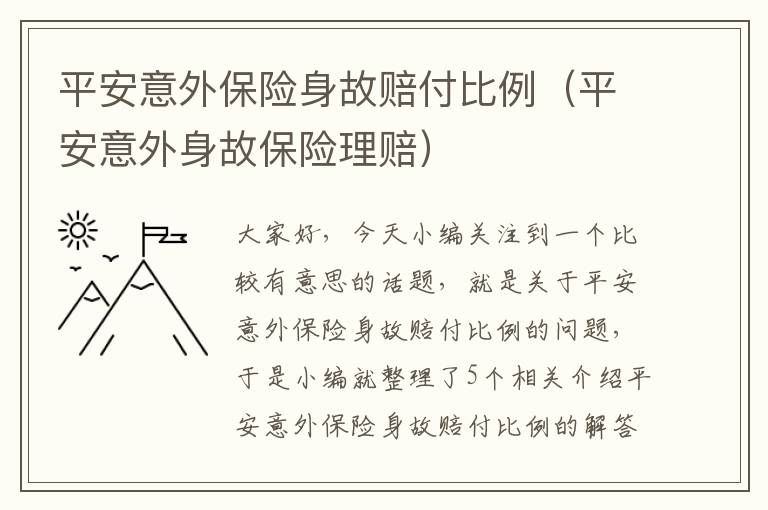 平安意外保险身故赔付比例（平安意外身故保险理赔）

大家好，今天小编关注到一个比较有意思的话题，就是关于平安意外保险身故赔付比例的问题，于是小编就整理了5个相关介绍平安意外保险身故赔付比例的解答